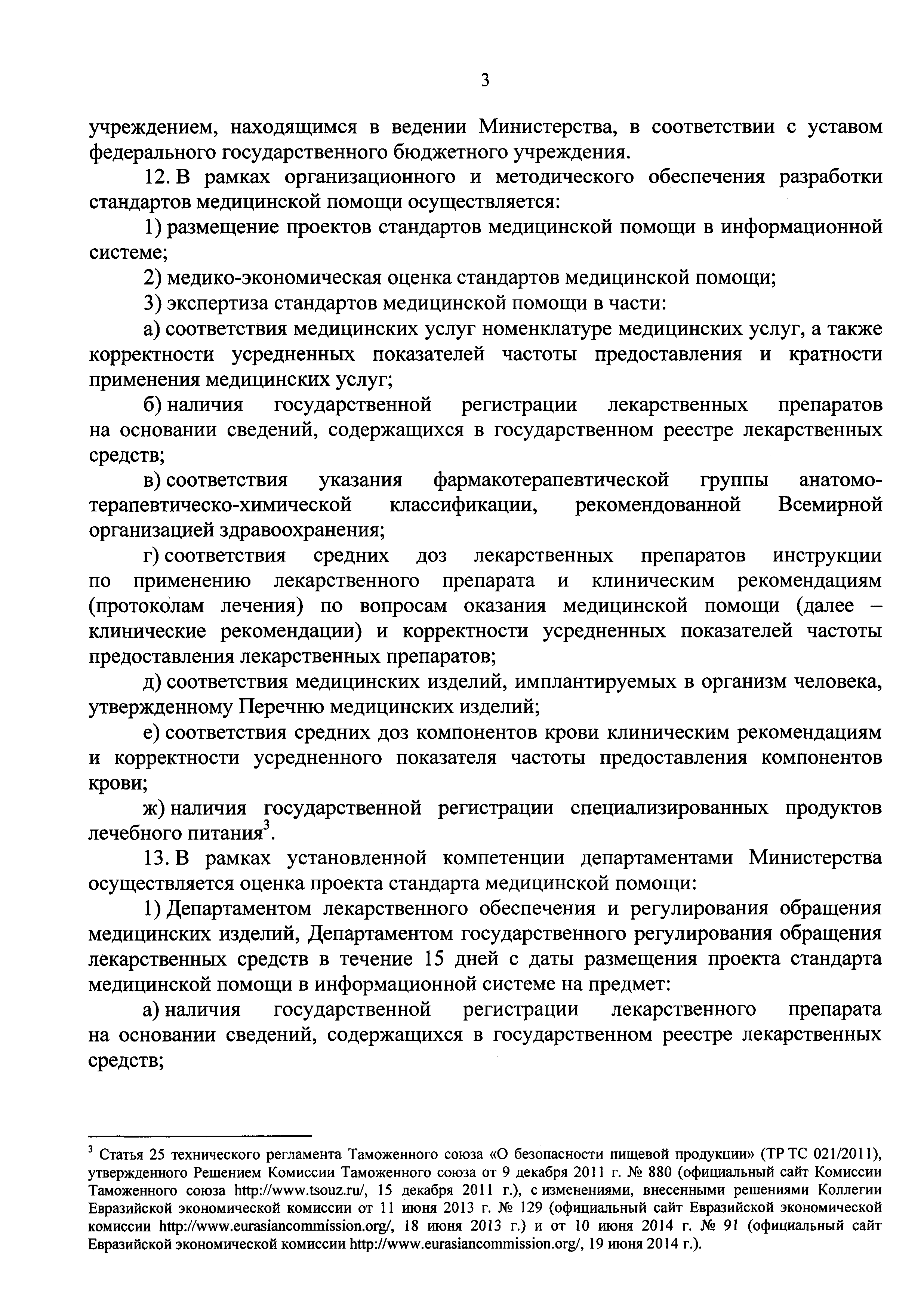 3

учреждением, находящимся в ведении Министерства, в соответствии с уставом федерального государственного бюджетного учреждения.

12. В рамках организационного и методического обеспечения разработки стандартов медицинской помощи осуществляется:

1) размещение проектов стандартов медицинской помощи в информационной системе;

2) медико-экономическая оценка стандартов медицинской помощи;

3) экспертиза стандартов медицинской помощи в части:

а) соответствия медицинских услуг номенклатуре медицинских услуг, а также корректности усредненных показателей частоты предоставления и кратности применения медицинских услуг;

б) наличия государственной регистрации лекарственных препаратов на основании сведений, содержащихся в государственном реестре лекарственных средств;

в) соответствия указания фармакотерапевтической группы анатомо-терапевтическо-химической классификации, рекомендованной Всемирной организацией здравоохранения;

г) соответствия средних доз лекарственных препаратов инструкции по применению лекарственного препарата и клиническим рекомендациям (протоколам лечения) по вопросам оказания медицинской помощи (далее – клинические рекомендации) и корректности усредненных показателей частоты предоставления лекарственных препаратов;

д) соответствия медицинских изделий, имплантируемых в организм человека, утвержденному Перечню медицинских изделий;

е) соответствия средних доз компонентов крови клиническим рекомендациям и корректности усредненного показателя частоты предоставления компонентов крови;

ж) наличия государственной регистрации специализированных продуктов лечебного питания$^3$.

13. В рамках установленной компетенции департаментами Министерства осуществляется оценка проекта стандарта медицинской помощи:

1) Департаментом лекарственного обеспечения и регулирования обращения медицинских изделий, Департаментом государственного регулирования обращения лекарственных средств в течение 15 дней с даты размещения проекта стандарта медицинской помощи в информационной системе на предмет:

а) наличия государственной регистрации лекарственного препарата на основании сведений, содержащихся в государственном реестре лекарственных средств;

$^3$ Статья 25 технического регламента Таможенного союза «О безопасности пищевой продукции» (ТР ТС 021/2011), утвержденного Решением Комиссии Таможенного союза от 9 декабря 2011 г. № 880 (официальный сайт Комиссии Таможенного союза http://www.tsouz.ru/, 15 декабря 2011 г.), с изменениями, внесенными решениями Коллегии Евразийской экономической комиссии от 11 июня 2013 г. № 129 (официальный сайт Евразийской экономической комиссии http://www.eurasiancommission.org/, 18 июня 2013 г.) и от 10 июня 2014 г. № 91 (официальный сайт Евразийской экономической комиссии http://www.eurasiancommission.org/, 19 июня 2014 г.).